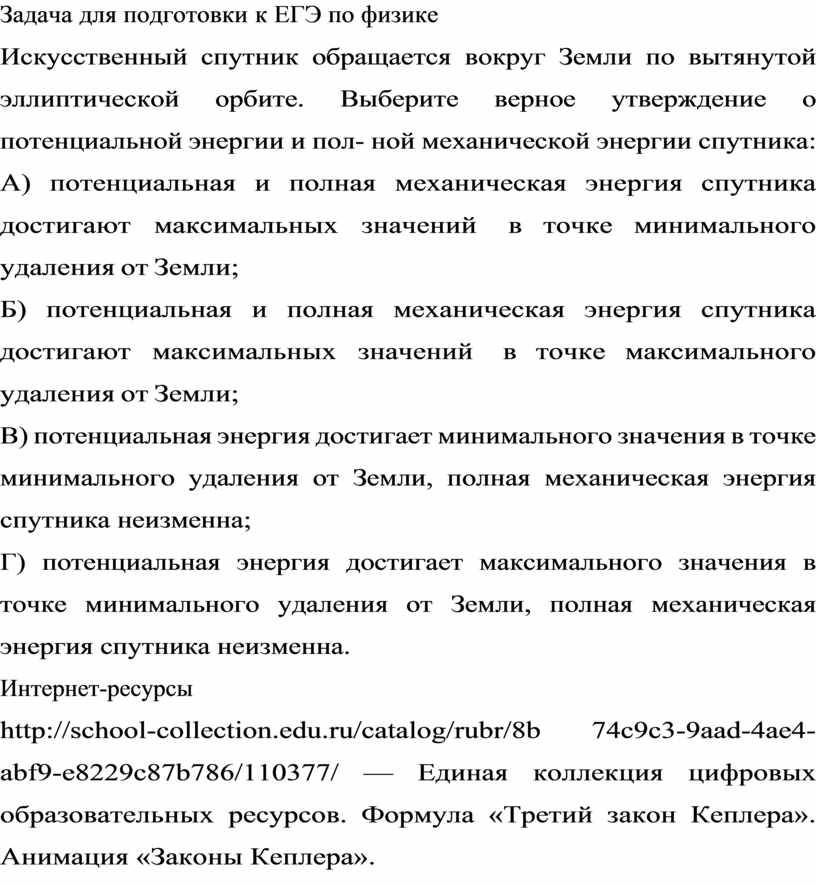 Задача для подготовки к ЕГЭ по физике

Искусственный спутник обращается вокруг Земли по вытянутой эллиптической орбите. Выберите верное утверждение о потенциальной энергии и пол- ной механической энергии спутника:

А) потенциальная и полная механическая энергия спутника достигают максимальных значений в точке минимального удаления от Земли;

Б) потенциальная и полная механическая энергия спутника достигают максимальных значений в точке максимального удаления от Земли;

В) потенциальная энергия достигает минимального значения в точке минимального удаления от Земли, полная механическая энергия спутника неизменна;

Г) потенциальная энергия достигает максимального значения в точке минимального удаления от Земли, полная механическая энергия спутника неизменна.

Интернет-ресурсы

http://school-collection.edu.ru/catalog/rubr/8b 74c9c3-9aad-4ae4-abf9-e8229c87b786/110377/ — Единая коллекция цифровых образовательных ресурсов. Формула «Третий закон Кеплера». Анимация «Законы Кеплера».